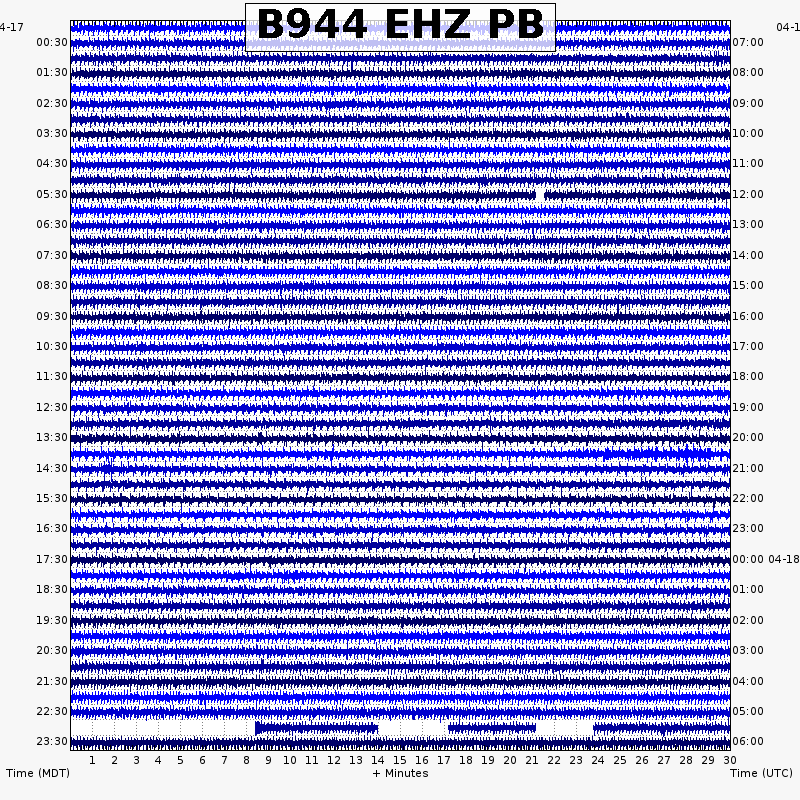 B944 EHZ PB

4-17
00:30
01:30
02:30
03:30
04:30
05:30
06:30
07:30
08:30
09:30
10:30
11:30
12:30
13:30
14:30
15:30
16:30
17:30
18:30
19:30
20:30
21:30
22:30
23:30

04-1
07:00
08:00
09:00
10:00
11:00
12:00
13:00
14:00
15:00
16:00
17:00
18:00
19:00
20:00
21:00
22:00
23:00
00:00 04-18
01:00
02:00
03:00
04:00
05:00
06:00

1 2 3 4 5 6 7 8 9 10 11 12 13 14 15 16 17 18 19 20 21 22 23 24 25 26 27 28 29 30

Time (MDT) + Minutes Time (UTC)